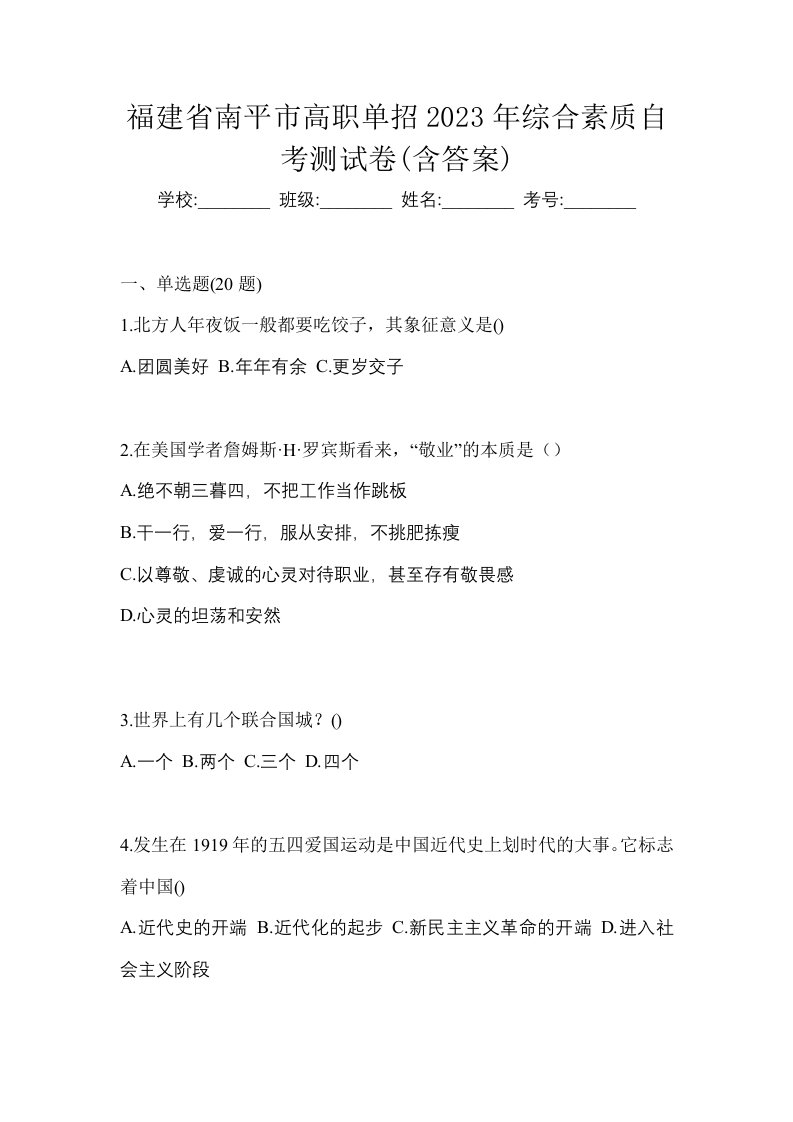 福建省南平市高职单招2023年综合素质自考测试卷(含答案)

学校:________ 班级:________ 姓名:________ 考号:________

一、单选题(20 题)

1.北方人年夜饭一般都要吃饺子，其象征意义是()

A.团圆美好 B.年年有余 C.更岁交子

2.在美国学者詹姆斯·H·罗宾斯看来，“敬业”的本质是（）

A.绝不朝三暮四，不把工作当作跳板

B.干一行，爱一行，服从安排，不挑肥拣瘦

C.以尊敬、虔诚的心灵对待职业，甚至存有敬畏感

D.心灵的坦荡和安然

3.世界上有几个联合国城？()

A.一个 B.两个 C.三个 D.四个

4.发生在1919年的五四爱国运动是中国近代史上划时代的大事。它标志着中国()

A.近代史的开端 B.近代化的起步 C.新民主主义革命的开端 D.进入社会主义阶段